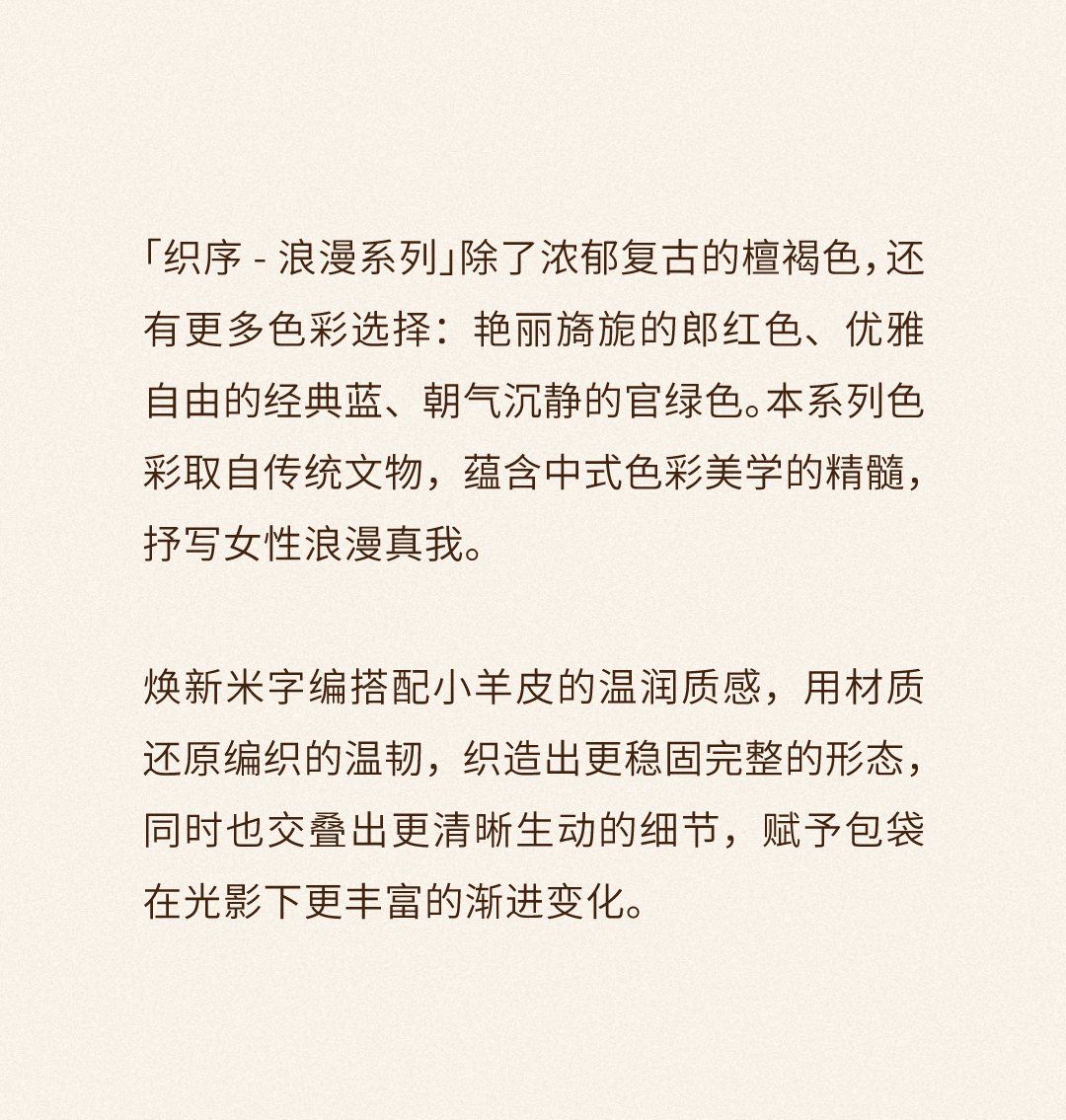 「织序 - 浪漫系列」除了浓郁复古的檀褐色，还有更多色彩选择：艳丽旖旎的郎红色、优雅自由的经典蓝、朝气沉静的官绿色。本系列色彩取自传统文物，蕴含中式色彩美学的精髓，抒写女性浪漫真我。

焕新米字编搭配小羊皮的温润质感，用材质还原编织的温韧，织造出更稳固完整的形态，同时也交叠出更清晰生动的细节，赋予包袋在光影下更丰富的渐进变化。